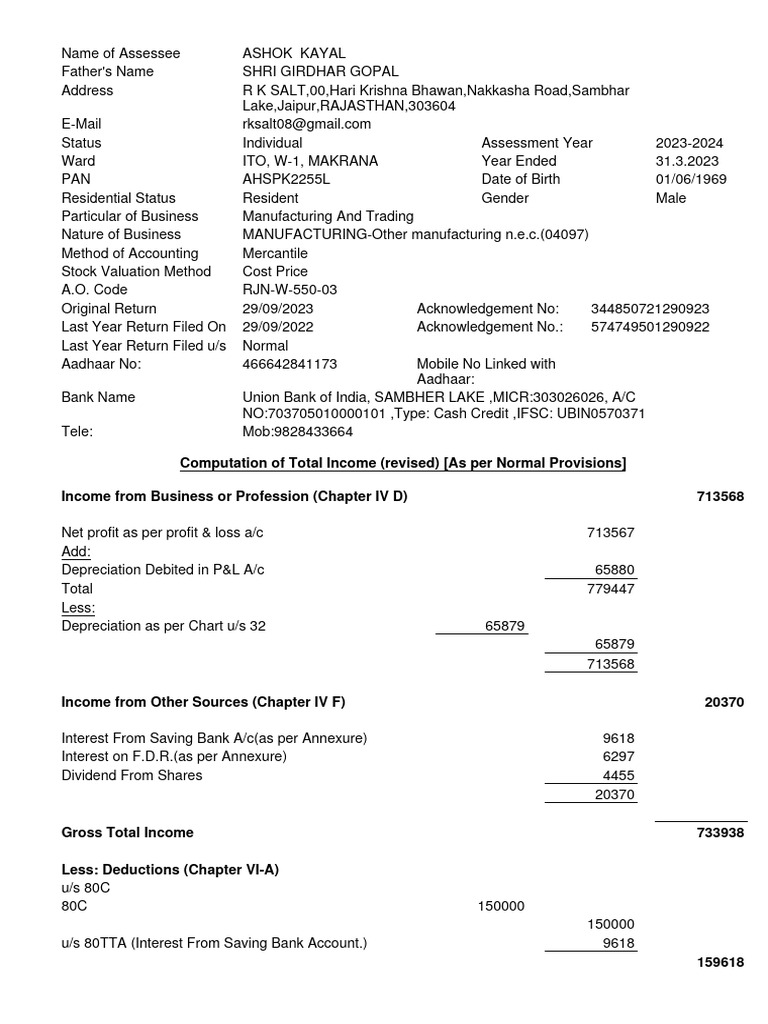 Name of Assessee ASHOK KAYAL
Father's Name SHRI GIRDHAR GOPAL
Address R K SALT,00,Hari Krishna Bhawan,Nakkasha Road,Sambhar Lake,Jaipur,RAJASTHAN,303604
E-Mail rksalt08@gmail.com
Status Individual Assessment Year 2023-2024
Ward ITO, W-1, MAKRANA Year Ended 31.3.2023
PAN AHSPK2255L Date of Birth 01/06/1969
Residential Status Resident Gender Male
Particular of Business Manufacturing And Trading
Nature of Business MANUFACTURING-Other manufacturing n.e.c.(04097)
Method of Accounting Mercantile
Stock Valuation Method Cost Price
A.O. Code RJN-W-550-03
Original Return 29/09/2023 Acknowledgement No: 344850721290923
Last Year Return Filed On 29/09/2022 Acknowledgement No.: 574749501290922
Last Year Return Filed u/s Normal
Aadhaar No: 466642841173 Mobile No Linked with Aadhaar:
Bank Name Union Bank of India, SAMBHER LAKE ,MICR:303026026, A/C NO:703705010000101 ,Type: Cash Credit ,IFSC: UBIN0570371
Tele: Mob:9828433664

Computation of Total Income (revised) [As per Normal Provisions]

Income from Business or Profession (Chapter IV D) 713568

Net profit as per profit & loss a/c 713567
Add:
Depreciation Debited in P&L A/c 65880
Total 779447
Less:
Depreciation as per Chart u/s 32 65879
65879
713568

Income from Other Sources (Chapter IV F) 20370

Interest From Saving Bank A/c(as per Annexure) 9618
Interest on F.D.R.(as per Annexure) 6297
Dividend From Shares 4455
20370

Gross Total Income 733938

Less: Deductions (Chapter VI-A)
u/s 80C
80C 150000
150000
u/s 80TTA (Interest From Saving Bank Account.) 9618
159618